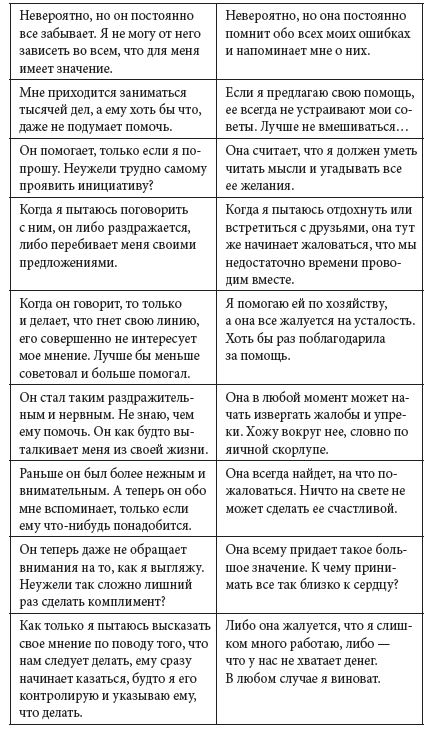 | | |
|---|---|
| Невероятно, но он постоянно все забывает. Я не могу от него зависеть во всем, что для меня имеет значение. | Невероятно, но она постоянно помнит обо всех моих ошибках и напоминает мне о них. |
| Мне приходится заниматься тысячей дел, а ему хоть бы что, даже не подумает помочь. | Если я предлагаю свою помощь, ее всегда не устраивают мои советы. Лучше не вмешиваться… |
| Он помогает, только если я попрошу. Неужели трудно самому проявить инициативу? | Она считает, что я должен уметь читать мысли и угадывать все ее желания. |
| Когда я пытаюсь поговорить с ним, он либо раздражается, либо перебивает меня своими предложениями. | Когда я пытаюсь отдохнуть или встретиться с друзьями, она тут же начинает жаловаться, что мы недостаточно времени проводим вместе. |
| Когда он говорит, то только и делает, что гнет свою линию, его совершенно не интересует мое мнение. Лучше бы меньше советовал и больше помогал. | Я помогаю ей по хозяйству, а она все жалуется на усталость. Хоть бы раз поблагодарила за помощь. |
| Он стал таким раздражительным и нервным. Не знаю, чем ему помочь. Он как будто выталкивает меня из своей жизни. | Она в любой момент может начать извергать жалобы и упреки. Хожу вокруг нее, словно по яичной скорлупе. |
| Раньше он был более нежным и внимательным. А теперь он обо мне вспоминает, только если ему что-нибудь понадобится. | Она всегда найдет, на что пожаловаться. Ничто на свете не может сделать ее счастливой. |
| Он теперь даже не обращает внимания на то, как я выгляжу. Неужели так сложно лишний раз сделать комплимент? | Она всему придает такое большое значение. К чему принимать все так близко к сердцу? |
| Как только я пытаюсь высказать свое мнение по поводу того, что нам следует делать, ему сразу начинает казаться, будто я его контролирую и указываю ему, что делать. | Либо она жалуется, что я слишком много работаю, либо — что у нас не хватает денег. В любом случае я виноват. |